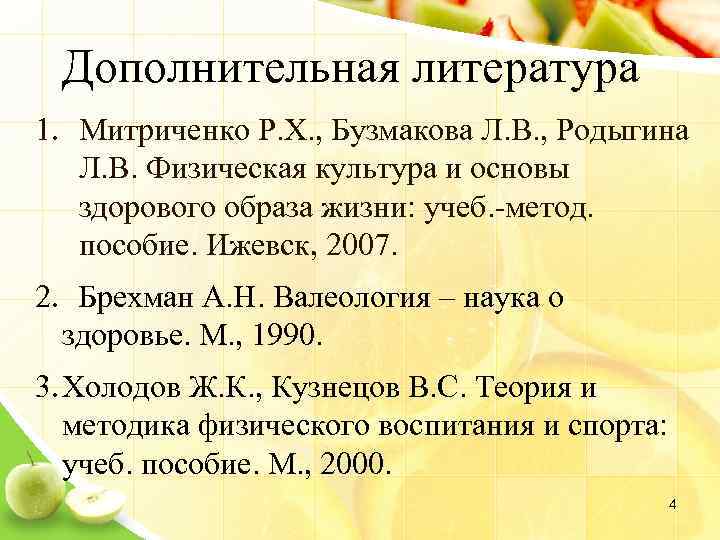 Дополнительная литература

1. Митриченко Р.Х., Бузмакова Л.В., Родыгина Л.В. Физическая культура и основы здорового образа жизни: учеб.-метод. пособие. Ижевск, 2007.

2. Брехман А.Н. Валеология – наука о здоровье. М., 1990.

3. Холодов Ж.К., Кузнецов В.С. Теория и методика физического воспитания и спорта: учеб. пособие. М., 2000.

4